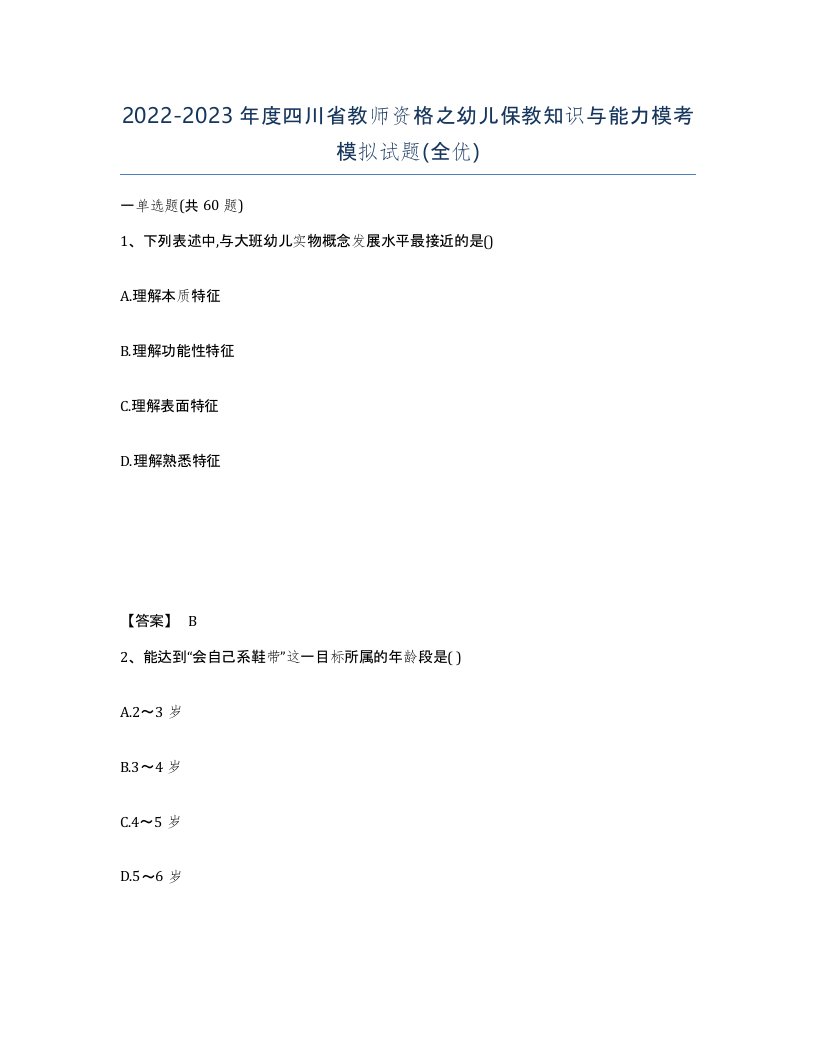 2022-2023年度四川省教师资格之幼儿保教知识与能力模考模拟试题(全优)

一单选题(共 60 题)

1、下列表述中,与大班幼儿实物概念发展水平最接近的是()

A.理解本质特征

B.理解功能性特征

C.理解表面特征

D.理解熟悉特征

【答案】 B

2、能达到“会自己系鞋带”这一目标所属的年龄段是( )

A.2～3 岁

B.3～4 岁

C.4～5 岁

D.5～6 岁